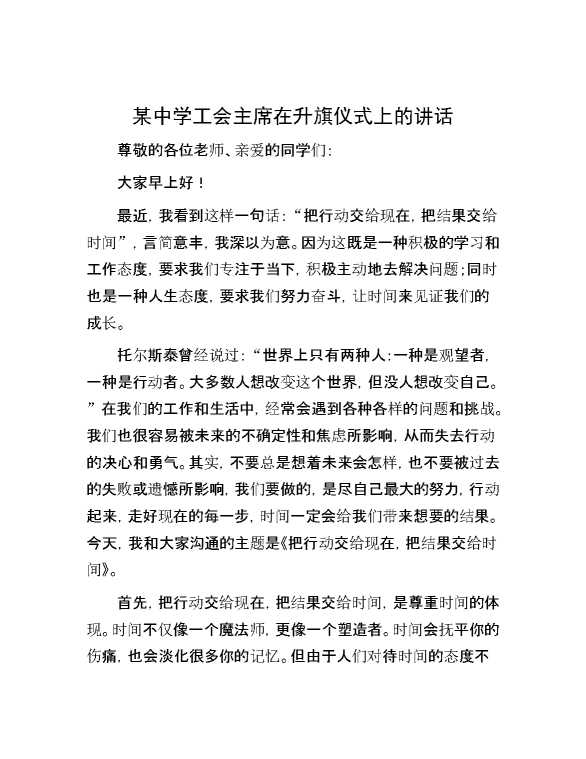 某中学工会主席在升旗仪式上的讲话

尊敬的各位老师、亲爱的同学们:

大家早上好！

最近，我看到这样一句话：“把行动交给现在，把结果交给时间”，言简意丰，我深以为意。因为这既是一种积极的学习和工作态度，要求我们专注于当下，积极主动地去解决问题;同时也是一种人生态度，要求我们努力奋斗，让时间来见证我们的成长。

托尔斯泰曾经说过：“世界上只有两种人:一种是观望者，一种是行动者。大多数人想改变这个世界，但没人想改变自己。”在我们的工作和生活中，经常会遇到各种各样的问题和挑战。我们也很容易被未来的不确定性和焦虑所影响，从而失去行动的决心和勇气。其实，不要总是想着未来会怎样，也不要被过去的失败或遗憾所影响，我们要做的，是尽自己最大的努力，行动起来，走好现在的每一步，时间一定会给我们带来想要的结果。今天，我和大家沟通的主题是《把行动交给现在，把结果交给时间》。

首先，把行动交给现在，把结果交给时间，是尊重时间的体现。时间不仅像一个魔法师，更像一个塑造者。时间会抚平你的伤痛，也会淡化很多你的记忆。但由于人们对待时间的态度不